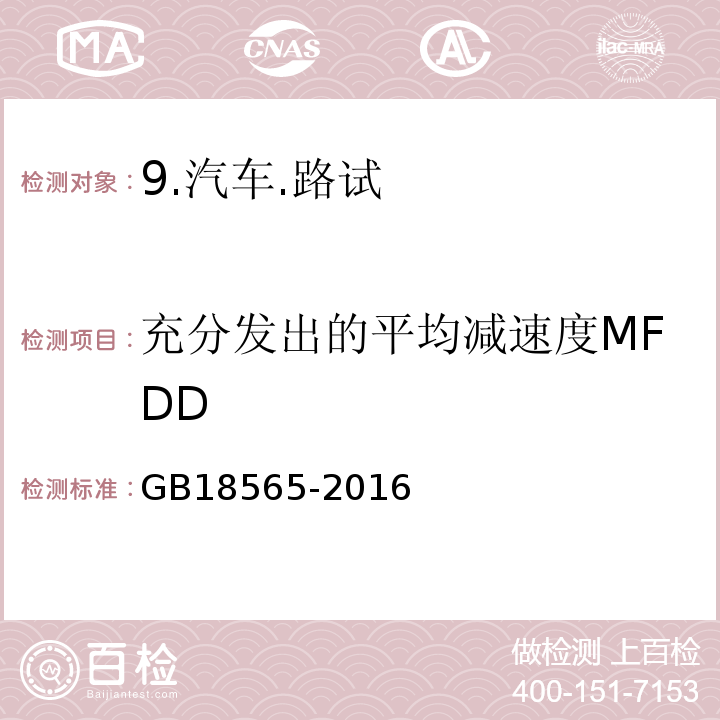 MA CNAS AC ilac-MRA

检测对象：9.汽车.路试

检测项目：充分发出的平均减速度MFDD

检测标准：GB18565-2016

百检 Baijiantest.com

做检测 上百检
400-151-7153